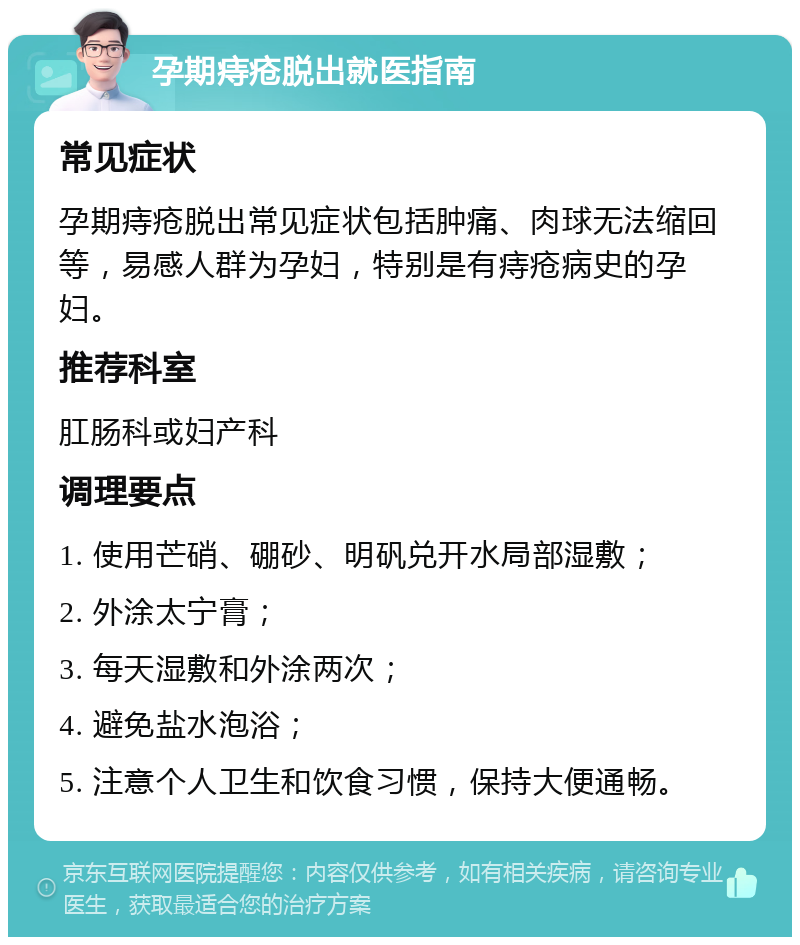 孕期痔疮脱出就医指南

常见症状

孕期痔疮脱出常见症状包括肿痛、肉球无法缩回等，易感人群为孕妇，特别是有痔疮病史的孕妇。

推荐科室

肛肠科或妇产科

调理要点

1. 使用芒硝、硼砂、明矾兑开水局部湿敷；

2. 外涂太宁膏；

3. 每天湿敷和外涂两次；

4. 避免盐水泡浴；

5. 注意个人卫生和饮食习惯，保持大便通畅。

京东互联网医院提醒您：内容仅供参考，如有相关疾病，请咨询专业医生，获取最适合您的治疗方案